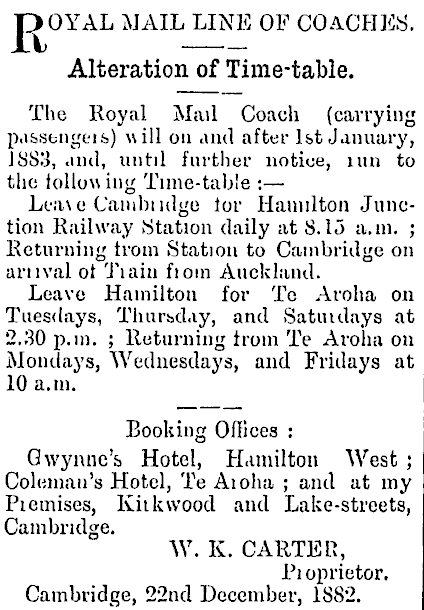 ROYAL MAIL LINE OF COACHES.

Alteration of Time-table.

The Royal Mail Coach (carrying passengers) will on and after 1st January, 1883, and, until further notice, run to the following Time-table :—

Leave Cambridge for Hamilton Junction Railway Station daily at 8.15 a.m. ; Returning from Station to Cambridge on arrival of Train from Auckland.

Leave Hamilton for Te Aroha on Tuesdays, Thursday, and Saturdays at 2.30 p.m. ; Returning from Te Aroha on Mondays, Wednesdays, and Fridays at 10 a.m.

Booking Offices :

Gwynne's Hotel, Hamilton West ; Coleman's Hotel, Te Aroha ; and at my Premises, Kirkwood and Lake-streets, Cambridge.

W. K. CARTER,
Proprietor.

Cambridge, 22nd December, 1882.